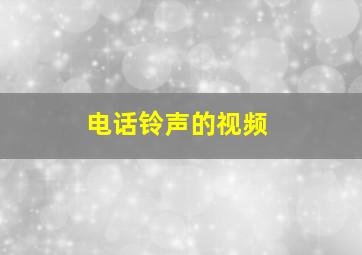 电话铃声的视频